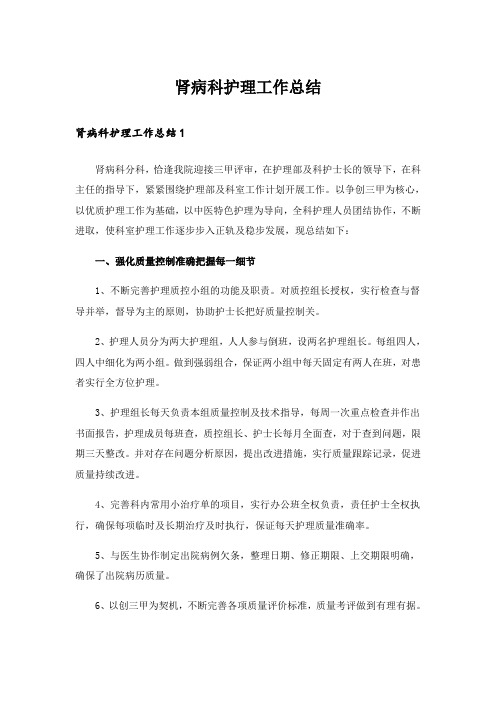 肾病科护理工作总结

肾病科护理工作总结1

肾病科分科，恰逢我院迎接三甲评审，在护理部及科护士长的领导下，在科主任的指导下，紧紧围绕护理部及科室工作计划开展工作。以争创三甲为核心，以优质护理工作为基础，以中医特色护理为导向，全科护理人员团结协作，不断进取，使科室护理工作逐步步入正轨及稳步发展，现总结如下：

一、强化质量控制准确把握每一细节

1、不断完善护理质控小组的功能及职责。对质控组长授权，实行检查与督导并举，督导为主的原则，协助护士长把好质量控制关。

2、护理人员分为两大护理组，人人参与倒班，设两名护理组长。每组四人，四人中细化为两小组。做到强弱组合，保证两小组中每天固定有两人在班，对患者实行全方位护理。

3、护理组长每天负责本组质量控制及技术指导，每周一次重点检查并作出书面报告，护理成员每班查，质控组长、护士长每月全面查，对于查到问题，限期三天整改。并对存在问题分析原因，提出改进措施，实行质量跟踪记录，促进质量持续改进。

4、完善科内常用小治疗单的项目，实行办公班全权负责，责任护士全权执行，确保每项临时及长期治疗及时执行，保证每天护理质量准确率。

5、与医生协作制定出院病例欠条，整理日期、修正期限、上交期限明确，确保了出院病历质量。

6、以创三甲为契机，不断完善各项质量评价标准，质量考评做到有理有据。